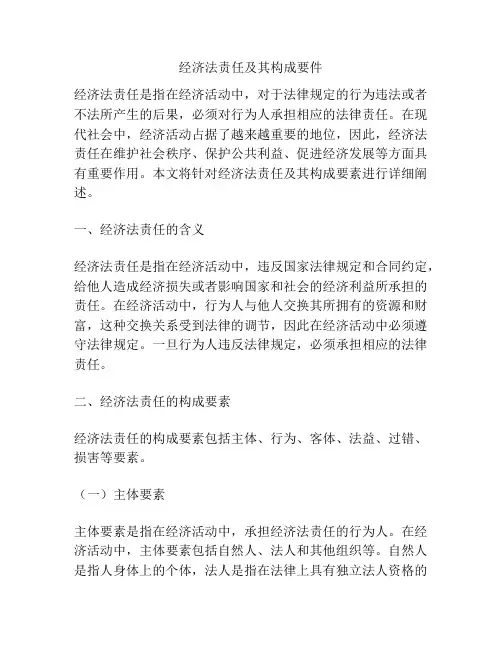 经济法责任及其构成要件

经济法责任是指在经济活动中，对于法律规定的行为违法或者不法所产生的后果，必须对行为人承担相应的法律责任。在现代社会中，经济活动占据了越来越重要的地位，因此，经济法责任在维护社会秩序、保护公共利益、促进经济发展等方面具有重要作用。本文将针对经济法责任及其构成要素进行详细阐述。

一、经济法责任的含义

经济法责任是指在经济活动中，违反国家法律规定和合同约定，给他人造成经济损失或者影响国家和社会的经济利益所承担的责任。在经济活动中，行为人与他人交换其所拥有的资源和财富，这种交换关系受到法律的调节，因此在经济活动中必须遵守法律规定。一旦行为人违反法律规定，必须承担相应的法律责任。

二、经济法责任的构成要素

经济法责任的构成要素包括主体、行为、客体、法益、过错、损害等要素。

（一）主体要素

主体要素是指在经济活动中，承担经济法责任的行为人。在经济活动中，主体要素包括自然人、法人和其他组织等。自然人是指人身体上的个体，法人是指在法律上具有独立法人资格的